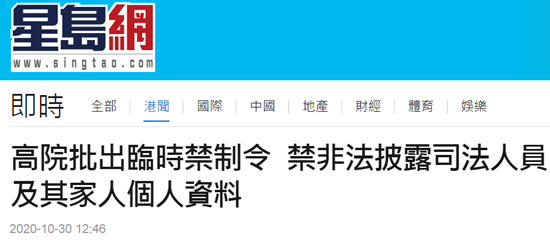 星島網
www.singtao.com

即時 全部 | 港聞 | 國際 | 中國 | 地產 | 財經 | 體育 | 娛樂

高院批出臨時禁制令 禁非法披露司法人員及其家人個人資料

2020-10-30 12:46